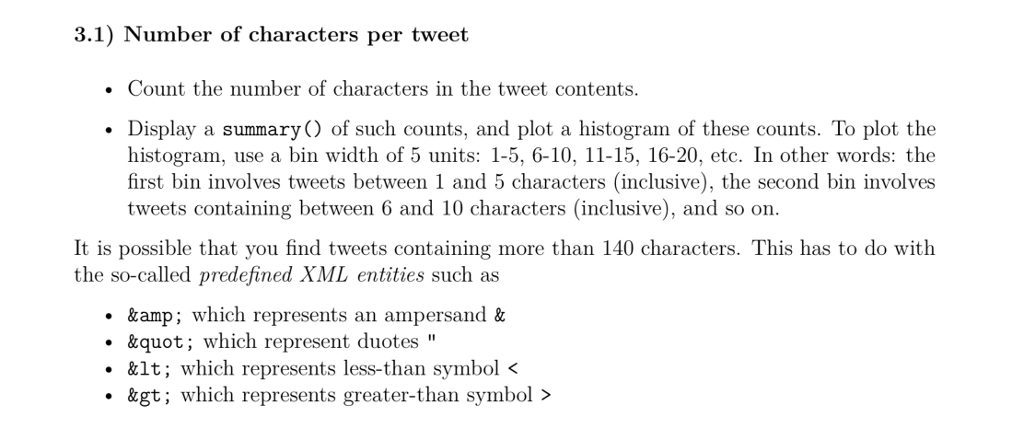 3.1) Number of characters per tweet

• Count the number of characters in the tweet contents.

• Display a summary() of such counts, and plot a histogram of these counts. To plot the histogram, use a bin width of 5 units: 1-5, 6-10, 11-15, 16-20, etc. In other words: the first bin involves tweets between 1 and 5 characters (inclusive), the second bin involves tweets containing between 6 and 10 characters (inclusive), and so on.

It is possible that you find tweets containing more than 140 characters. This has to do with the so-called predefined XML entities such as

• &amp; which represents an ampersand &
• &quot; which represent duotes "
• &lt; which represents less-than symbol <
• &gt; which represents greater-than symbol >